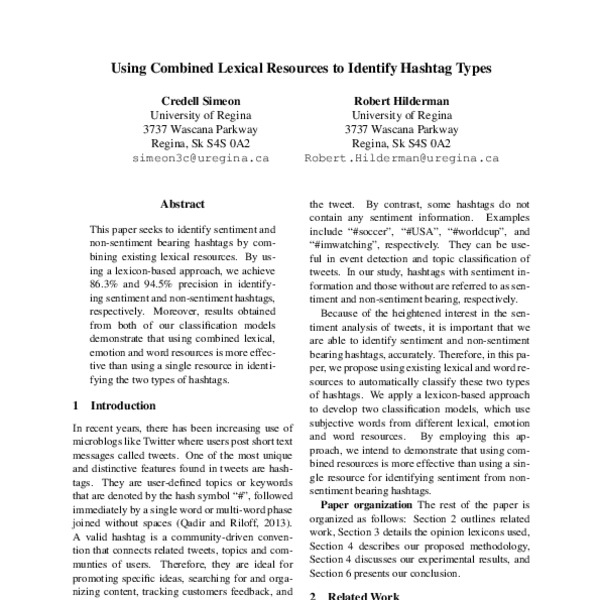 Using Combined Lexical Resources to Identify Hashtag Types

Credell Simeon
University of Regina
3737 Wascana Parkway
Regina, Sk S4S 0A2
simeon3c@uregina.ca

Robert Hilderman
University of Regina
3737 Wascana Parkway
Regina, Sk S4S 0A2
Robert.Hilderman@uregina.ca

Abstract

This paper seeks to identify sentiment and non-sentiment bearing hashtags by combining existing lexical resources. By using a lexicon-based approach, we achieve 86.3% and 94.5% precision in identifying sentiment and non-sentiment hashtags, respectively. Moreover, results obtained from both of our classification models demonstrate that using combined lexical, emotion and word resources is more effective than using a single resource in identifying the two types of hashtags.

1 Introduction

In recent years, there has been increasing use of microblogs like Twitter where users post short text messages called tweets. One of the most unique and distinctive features found in tweets are hashtags. They are user-defined topics or keywords that are denoted by the hash symbol "#", followed immediately by a single word or multi-word phase joined without spaces (Qadir and Riloff, 2013). A valid hashtag is a community-driven convention that connects related tweets, topics and communties of users. Therefore, they are ideal for promoting specific ideas, searching for and organizing content, tracking customers feedback, and

the tweet. By contrast, some hashtags do not contain any sentiment information. Examples include "#soccer", "#USA", "#worldcup", and "#imwatching", respectively. They can be useful in event detection and topic classification of tweets. In our study, hashtags with sentiment information and those without are referred to as sentiment and non-sentiment bearing, respectively.

Because of the heightened interest in the sentiment analysis of tweets, it is important that we are able to identify sentiment and non-sentiment bearing hashtags, accurately. Therefore, in this paper, we propose using existing lexical and word resources to automatically classify these two types of hashtags. We apply a lexicon-based approach to develop two classification models, which use subjective words from different lexical, emotion and word resources. By employing this approach, we intend to demonstrate that using combined resources is more effective than using a single resource for identifying sentiment from non-sentiment bearing hashtags.

Paper organization The rest of the paper is organized as follows: Section 2 outlines related work, Section 3 details the opinion lexicons used, Section 4 describes our proposed methodology, Section 4 discusses our experimental results, and Section 6 presents our conclusion.

2 Related Work